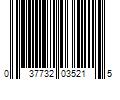 0 37732 03521 5